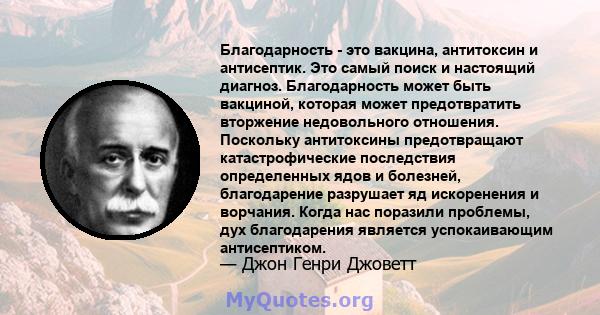 Благодарность - это вакцина, антитоксин и антисептик. Это самый поиск и настоящий диагноз. Благодарность может быть вакциной, которая может предотвратить вторжение недовольного отношения. Поскольку антитоксины предотвращают катастрофические последствия определенных ядов и болезней, благодарение разрушает яд искоренения и ворчания. Когда нас поразили проблемы, дух благодарения является успокаивающим антисептиком.
— Джон Генри Джоветт

MyQuotes.org